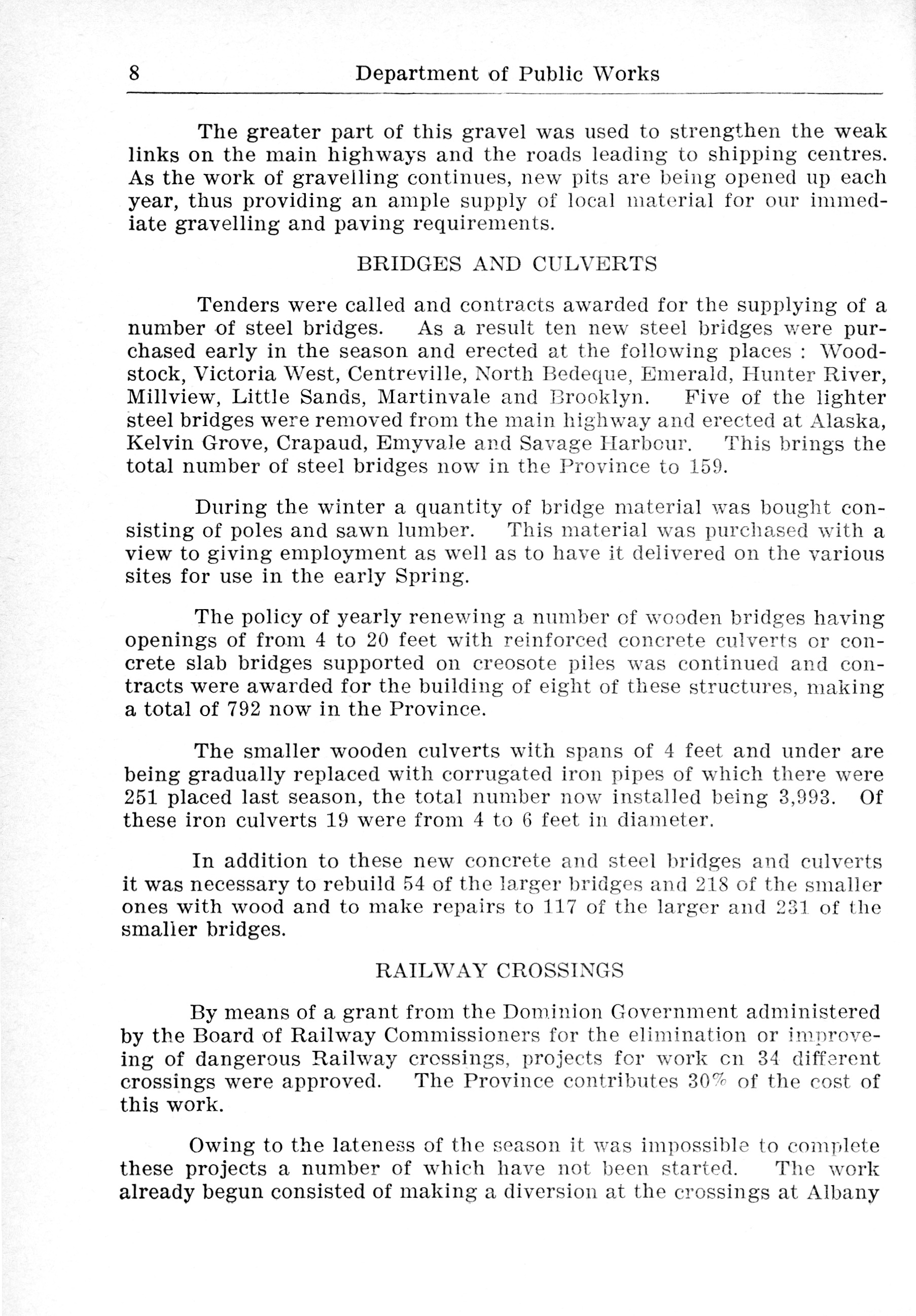 8 Department of Public Works

The greater part of this gravel was used to strengthen the weak links on the main highways and the roads leading to shipping centres. As the work of gravelling continues, new pits are being opened up each year, thus providing an ample supply of local material for our immediate gravelling and paving requirements.

BRIDGES AND CULVERTS

Tenders were called and contracts awarded for the supplying of a number of steel bridges. As a result ten new steel bridges were purchased early in the season and erected at the following places : Woodstock, Victoria West, Centreville, North Bedeque, Emerald, Hunter River, Millview, Little Sands, Martinvale and Brooklyn. Five of the lighter steel bridges were removed from the main highway and erected at Alaska, Kelvin Grove, Crapaud, Emyvale and Savage Harbour. This brings the total number of steel bridges now in the Province to 159.

During the winter a quantity of bridge material was bought consisting of poles and sawn lumber. This material was purchased with a view to giving employment as well as to have it delivered on the various sites for use in the early Spring.

The policy of yearly renewing a number of wooden bridges having openings of from 4 to 20 feet with reinforced concrete culverts or concrete slab bridges supported on creosote piles was continued and contracts were awarded for the building of eight of these structures, making a total of 792 now in the Province.

The smaller wooden culverts with spans of 4 feet and under are being gradually replaced with corrugated iron pipes of which there were 251 placed last season, the total number now installed being 3,993. Of these iron culverts 19 were from 4 to 6 feet in diameter.

In addition to these new concrete and steel bridges and culverts it was necessary to rebuild 54 of the larger bridges and 218 of the smaller ones with wood and to make repairs to 117 of the larger and 231 of the smaller bridges.

RAILWAY CROSSINGS

By means of a grant from the Dominion Government administered by the Board of Railway Commissioners for the elimination or improveing of dangerous Railway crossings, projects for work on 34 different crossings were approved. The Province contributes 30% of the cost of this work.

Owing to the lateness of the season it was impossible to complete these projects a number of which have not been started. The work already begun consisted of making a diversion at the crossings at Albany